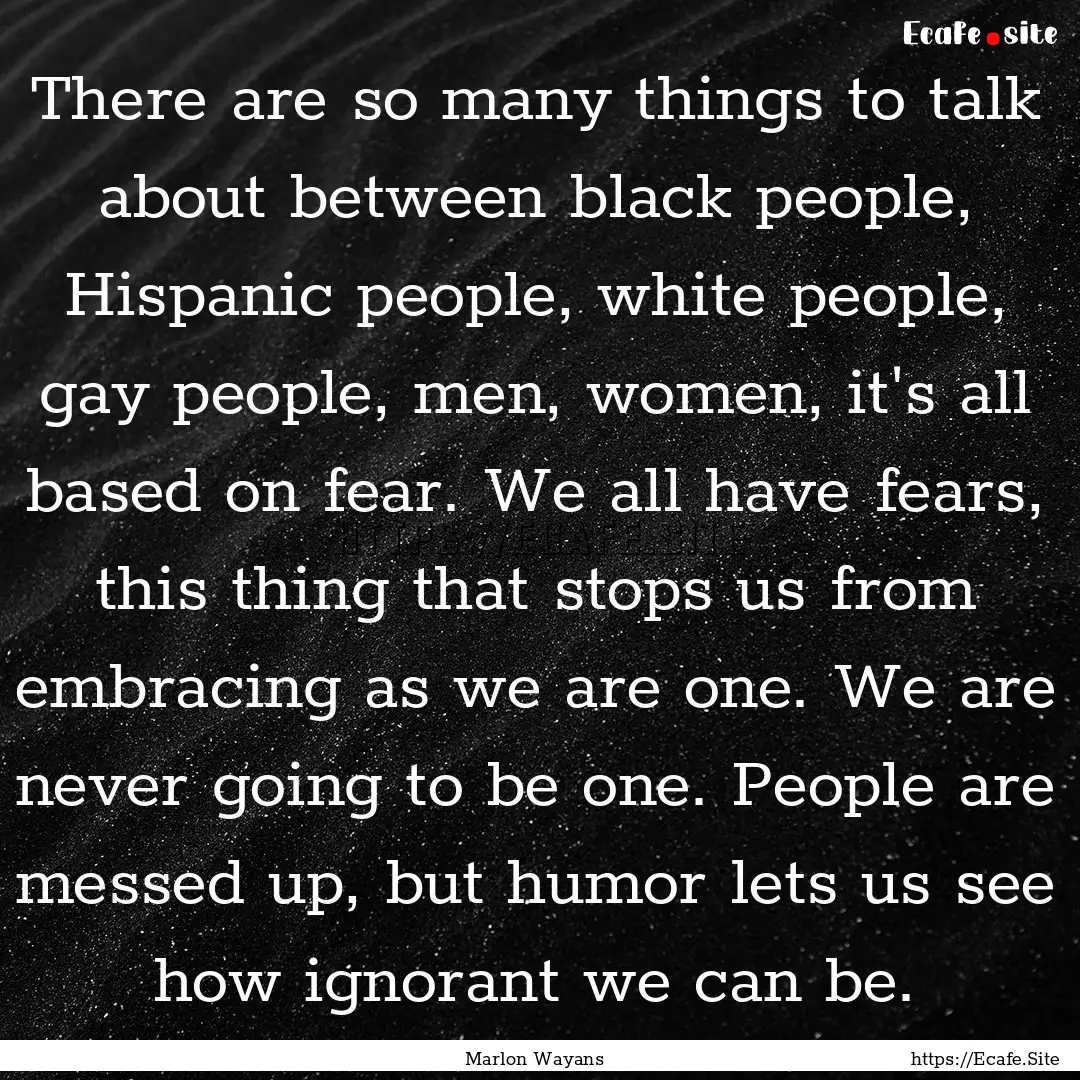 Ecafe.site

There are so many things to talk about between black people, Hispanic people, white people, gay people, men, women, it's all based on fear. We all have fears, this thing that stops us from embracing as we are one. We are never going to be one. People are messed up, but humor lets us see how ignorant we can be.

Marlon Wayans

https://Ecafe.Site